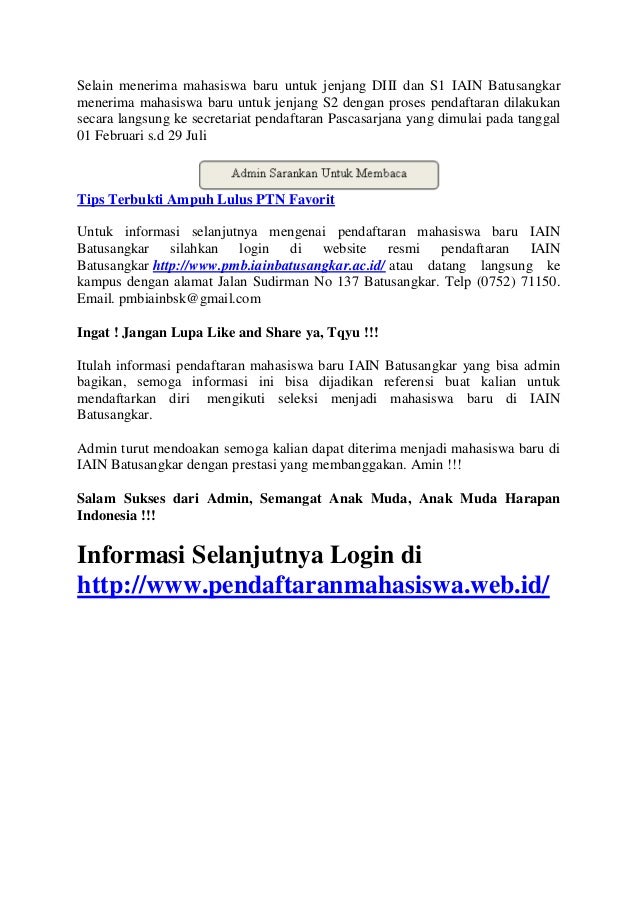 Selain menerima mahasiswa baru untuk jenjang DIII dan S1 IAIN Batusangkar menerima mahasiswa baru untuk jenjang S2 dengan proses pendaftaran dilakukan secara langsung ke secretariat pendaftaran Pascasarjana yang dimulai pada tanggal 01 Februari s.d 29 Juli

Admin Sarankan Untuk Membaca

Tips Terbukti Ampuh Lulus PTN Favorit

Untuk informasi selanjutnya mengenai pendaftaran mahasiswa baru IAIN Batusangkar silahkan login di website resmi pendaftaran IAIN Batusangkar http://www.pmb.iainbatusangkar.ac.id/ atau datang langsung ke kampus dengan alamat Jalan Sudirman No 137 Batusangkar. Telp (0752) 71150. Email. pmbiainbsk@gmail.com

Ingat ! Jangan Lupa Like and Share ya, Tqyu !!!

Itulah informasi pendaftaran mahasiswa baru IAIN Batusangkar yang bisa admin bagikan, semoga informasi ini bisa dijadikan referensi buat kalian untuk mendaftarkan diri mengikuti seleksi menjadi mahasiswa baru di IAIN Batusangkar.

Admin turut mendoakan semoga kalian dapat diterima menjadi mahasiswa baru di IAIN Batusangkar dengan prestasi yang membanggakan. Amin !!!

Salam Sukses dari Admin, Semangat Anak Muda, Anak Muda Harapan Indonesia !!!

Informasi Selanjutnya Login di http://www.pendaftaranmahasiswa.web.id/